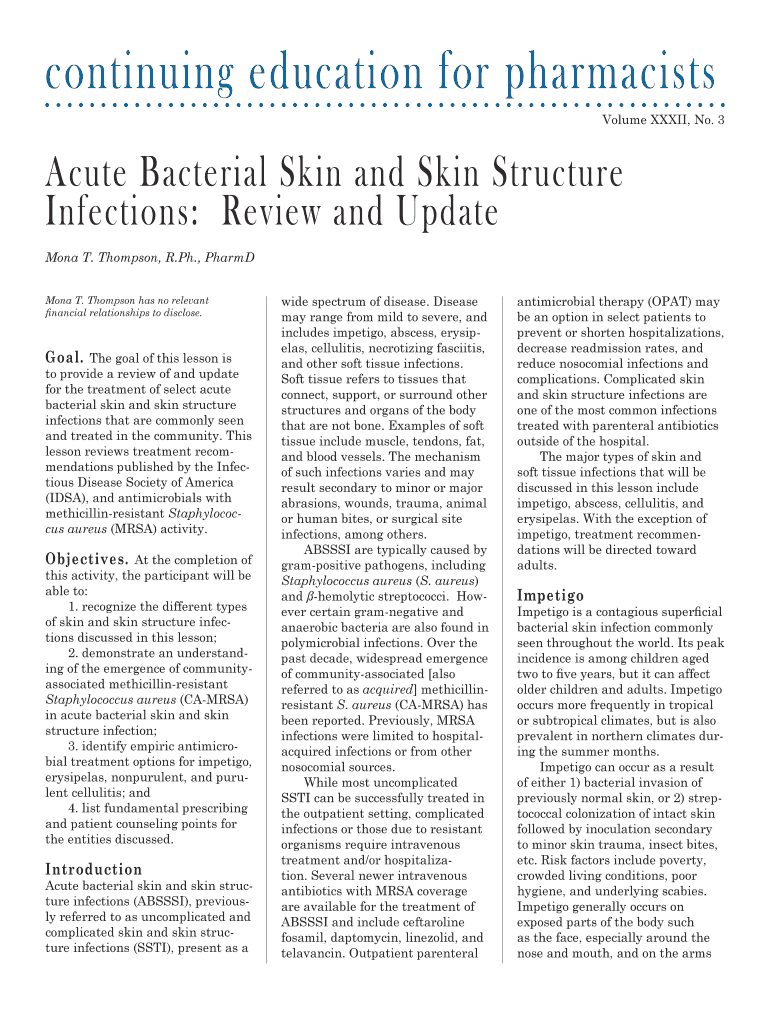 continuing education for pharmacists

Volume XXXII, No. 3

Acute Bacterial Skin and Skin Structure Infections: Review and Update

Mona T. Thompson, R.Ph., PharmD

Mona T. Thompson has no relevant financial relationships to disclose.

Goal. The goal of this lesson is to provide a review of and update for the treatment of select acute bacterial skin and skin structure infections that are commonly seen and treated in the community. This lesson reviews treatment recommendations published by the Infectious Disease Society of America (IDSA), and antimicrobials with methicillin-resistant Staphylococcus aureus (MRSA) activity.

Objectives. At the completion of this activity, the participant will be able to:
1. recognize the different types of skin and skin structure infections discussed in this lesson;
2. demonstrate an understanding of the emergence of community-associated methicillin-resistant Staphylococcus aureus (CA-MRSA) in acute bacterial skin and skin structure infection;
3. identify empiric antimicrobial treatment options for impetigo, erysipelas, nonpurulent, and purulent cellulitis; and
4. list fundamental prescribing and patient counseling points for the entities discussed.

Introduction
Acute bacterial skin and skin structure infections (ABSSSI), previously referred to as uncomplicated and complicated skin and skin structure infections (SSTI), present as a wide spectrum of disease. Disease may range from mild to severe, and includes impetigo, abscess, erysipelas, cellulitis, necrotizing fasciitis, and other soft tissue infections. Soft tissue refers to tissues that connect, support, or surround other structures and organs of the body that are not bone. Examples of soft tissue include muscle, tendons, fat, and blood vessels. The mechanism of such infections varies and may result secondary to minor or major abrasions, wounds, trauma, animal or human bites, or surgical site infections, among others.

ABSSSI are typically caused by gram-positive pathogens, including Staphylococcus aureus (S. aureus) and $\beta$-hemolytic streptococci. However certain gram-negative and anaerobic bacteria are also found in polymicrobial infections. Over the past decade, widespread emergence of community-associated [also referred to as acquired] methicillin-resistant S. aureus (CA-MRSA) has been reported. Previously, MRSA infections were limited to hospital-acquired infections or from other nosocomial sources.

While most uncomplicated SSTI can be successfully treated in the outpatient setting, complicated infections or those due to resistant organisms require intravenous treatment and/or hospitalization. Several newer intravenous antibiotics with MRSA coverage are available for the treatment of ABSSSI and include ceftaroline fosamil, daptomycin, linezolid, and telavancin. Outpatient parenteral antimicrobial therapy (OPAT) may be an option in select patients to prevent or shorten hospitalizations, decrease readmission rates, and reduce nosocomial infections and complications. Complicated skin and skin structure infections are one of the most common infections treated with parenteral antibiotics outside of the hospital.

The major types of skin and soft tissue infections that will be discussed in this lesson include impetigo, abscess, cellulitis, and erysipelas. With the exception of impetigo, treatment recommendations will be directed toward adults.

Impetigo
Impetigo is a contagious superficial bacterial skin infection commonly seen throughout the world. Its peak incidence is among children aged two to five years, but it can affect older children and adults. Impetigo occurs more frequently in tropical or subtropical climates, but is also prevalent in northern climates during the summer months.

Impetigo can occur as a result of either 1) bacterial invasion of previously normal skin, or 2) streptococcal colonization of intact skin followed by inoculation secondary to minor skin trauma, insect bites, etc. Risk factors include poverty, crowded living conditions, poor hygiene, and underlying scabies. Impetigo generally occurs on exposed parts of the body such as the face, especially around the nose and mouth, and on the arms